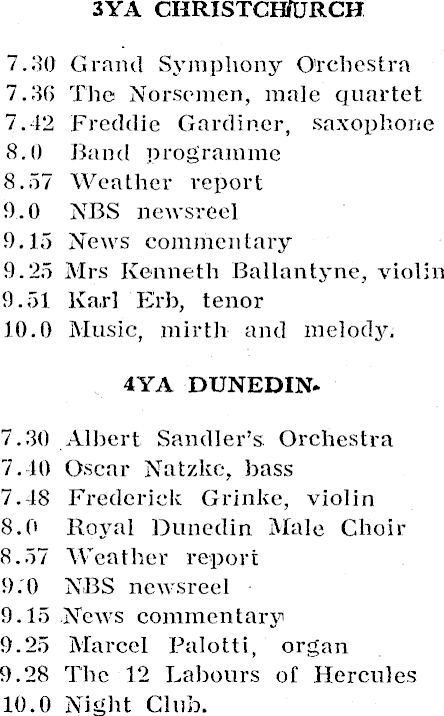 3YA CHRISTCHURCH

7.30 Grand Symphony Orchestra
7.36 The Norsemen, male quartet
7.42 Freddie Gardiner, saxophone
8.0 Band programme
8.57 Weather report
9.0 NBS newsreel
9.15 News commentary
9.25 Mrs Kenneth Ballantyne, violin
9.51 Karl Erb, tenor
10.0 Music, mirth and melody.

4YA DUNEDIN.

7.30 Albert Sandler's Orchestra
7.40 Oscar Natzke, bass
7.48 Frederick Grinke, violin
8.0 Royal Dunedin Male Choir
8.57 Weather report
9.0 NBS newsreel
9.15 News commentary
9.25 Marcel Palotti, organ
9.28 The 12 Labours of Hercules
10.0 Night Club.